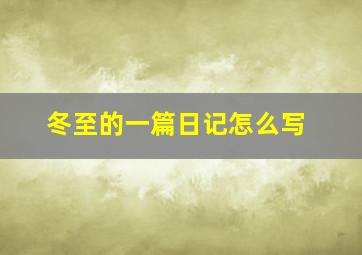 冬至的一篇日记怎么写